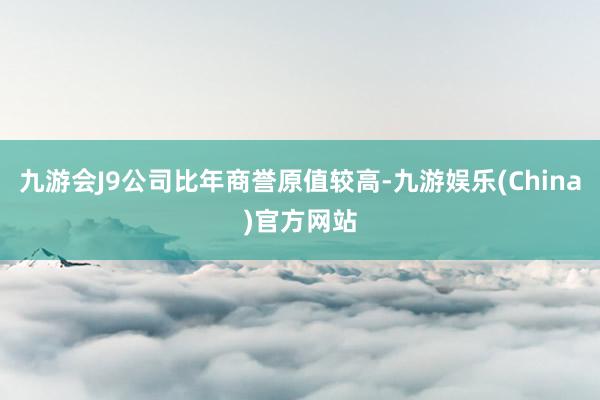 九游会J9公司比年商誉原值较高-九游娱乐(China)官方网站